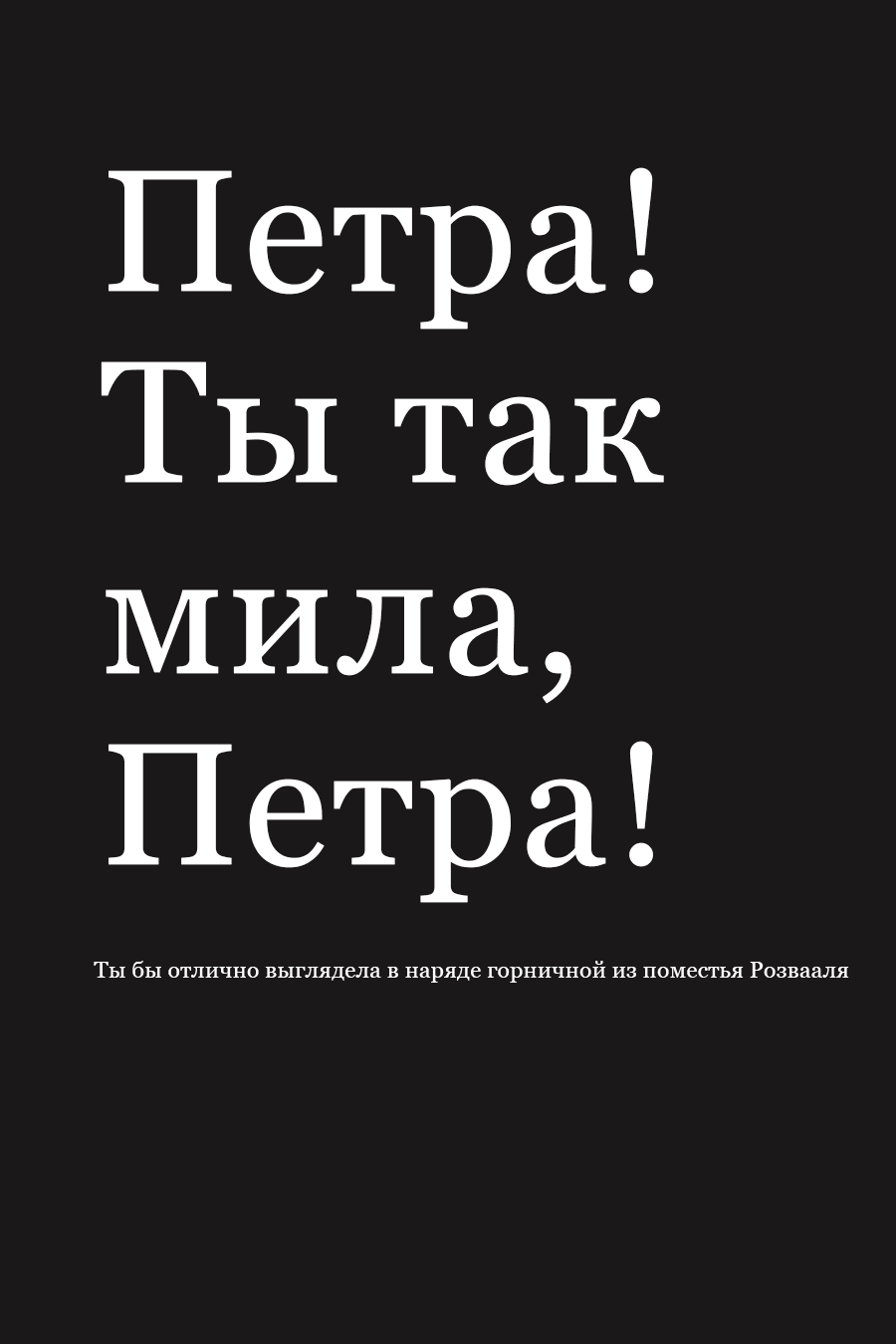 Петра! Ты так мила, Петра!

Ты бы отлично выглядела в наряде горничной из поместья Розвааля